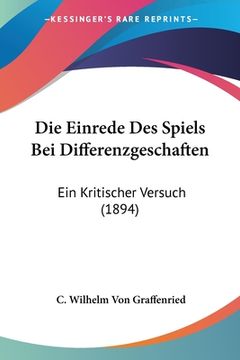 —KESSINGER'S RARE REPRINTS—

Die Einrede Des Spiels Bei Differenzgeschaften

Ein Kritischer Versuch (1894)

C. Wilhelm Von Graffenried